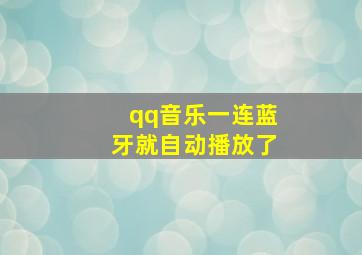 qq音乐一连蓝牙就自动播放了